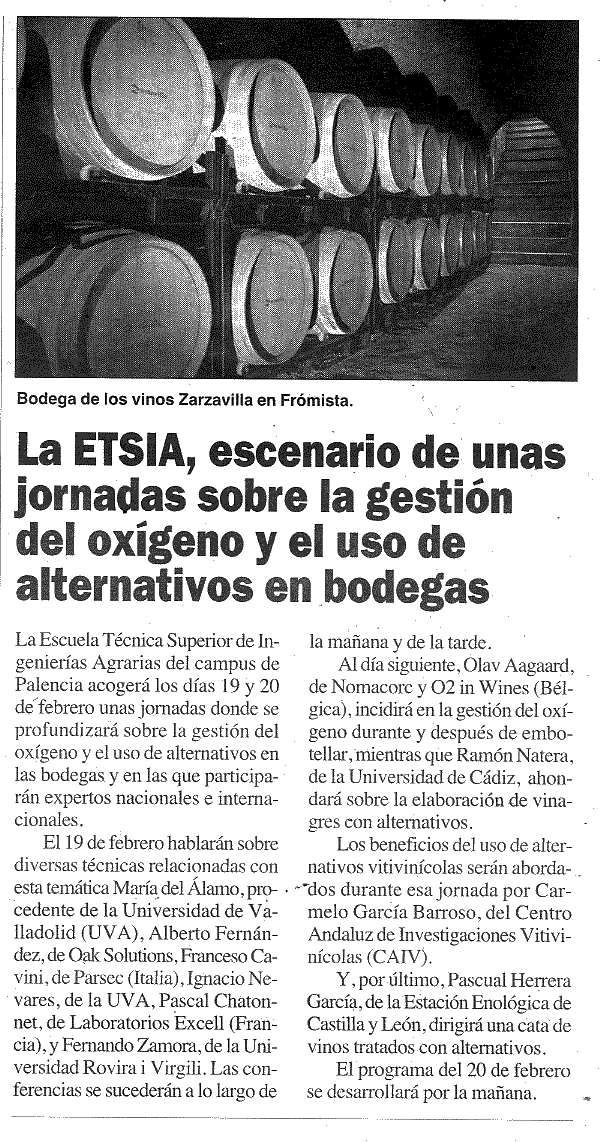 Bodega de los vinos Zarzavilla en Frómista.

La ETSIA, escenario de unas jornadas sobre la gestión del oxígeno y el uso de alternativos en bodegas

La Escuela Técnica Superior de Ingenierías Agrarias del campus de Palencia acogerá los días 19 y 20 de febrero unas jornadas donde se profundizará sobre la gestión del oxígeno y el uso de alternativos en las bodegas y en las que participarán expertos nacionales e internacionales.

El 19 de febrero hablarán sobre diversas técnicas relacionadas con esta temática María del Álamo, procedente de la Universidad de Valladolid (UVA), Alberto Fernández, de Oak Solutions, Franceso Cavini, de Parsec (Italia), Ignacio Nevares, de la UVA, Pascal Chatonnet, de Laboratorios Excell (Francia), y Fernando Zamora, de la Universidad Rovira i Virgili. Las conferencias se sucederán a lo largo de la mañana y de la tarde.

Al día siguiente, Olav Aagaard, de Nomacorc y O2 in Wines (Bélgica), incidirá en la gestión del oxígeno durante y después de embotellar, mientras que Ramón Natera, de la Universidad de Cádiz, ahondará sobre la elaboración de vinagres con alternativos.

Los beneficios del uso de alternativos vitivinícolas serán abordados durante esa jornada por Carmelo García Barroso, del Centro Andaluz de Investigaciones Vitivinícolas (CAIV).

Y, por último, Pascual Herrera García, de la Estación Enológica de Castilla y León, dirigirá una cata de vinos tratados con alternativos.

El programa del 20 de febrero se desarrollará por la mañana.